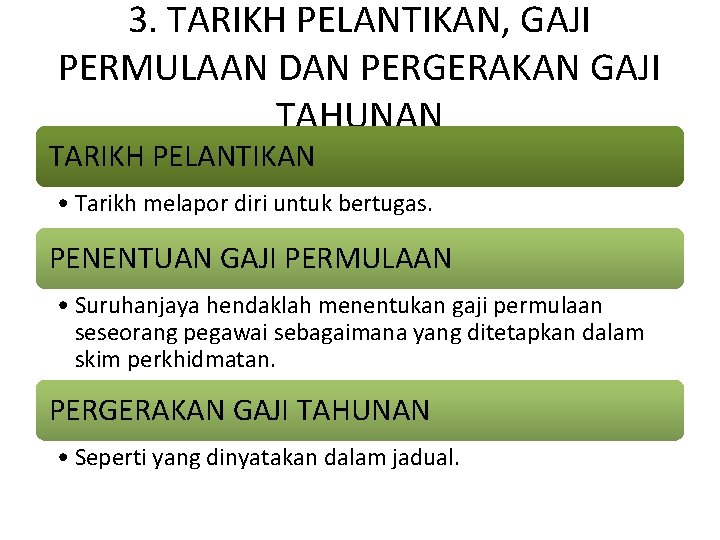 3. TARIKH PELANTIKAN, GAJI PERMULAAN DAN PERGERAKAN GAJI TAHUNAN

TARIKH PELANTIKAN

• Tarikh melapor diri untuk bertugas.

PENENTUAN GAJI PERMULAAN

• Suruhanjaya hendaklah menentukan gaji permulaan seseorang pegawai sebagaimana yang ditetapkan dalam skim perkhidmatan.

PERGERAKAN GAJI TAHUNAN

• Seperti yang dinyatakan dalam jadual.